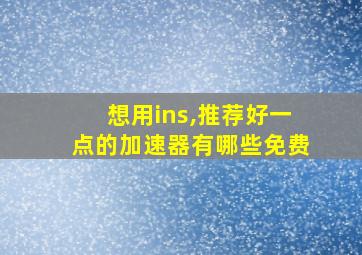 想用ins,推荐好一点的加速器有哪些免费